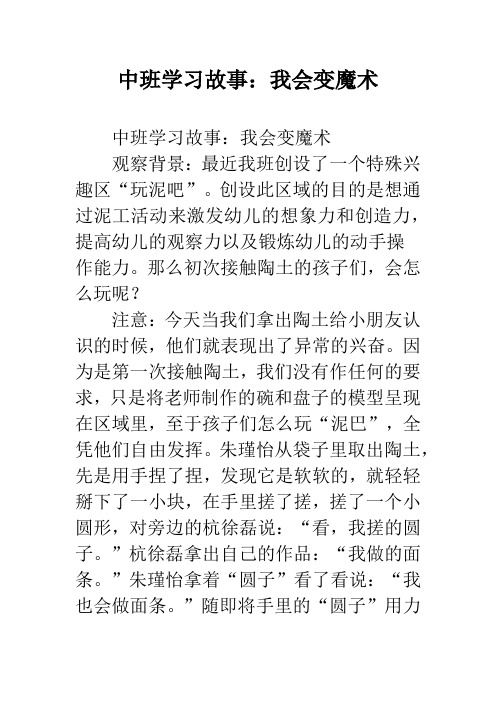 中班学习故事：我会变魔术

中班学习故事：我会变魔术

观察背景：最近我班创设了一个特殊兴趣区“玩泥吧”。创设此区域的目的是想通过泥工活动来激发幼儿的想象力和创造力，提高幼儿的观察力以及锻炼幼儿的动手操作能力。那么初次接触陶土的孩子们，会怎么玩呢？

注意：今天当我们拿出陶土给小朋友认识的时候，他们就表现出了异常的兴奋。因为是第一次接触陶土，我们没有作任何的要求，只是将老师制作的碗和盘子的模型呈现在区域里，至于孩子们怎么玩“泥巴”，全凭他们自由发挥。朱瑾怡从袋子里取出陶土，先是用手捏了捏，发现它是软软的，就轻轻掰下了一小块，在手里搓了搓，搓了一个小圆形，对旁边的杭徐磊说：“看，我搓的圆子。”杭徐磊拿出自己的作品：“我做的面条。”朱瑾怡拿着“圆子”看了看说：“我也会做面条。”随即将手里的“圆子”用力